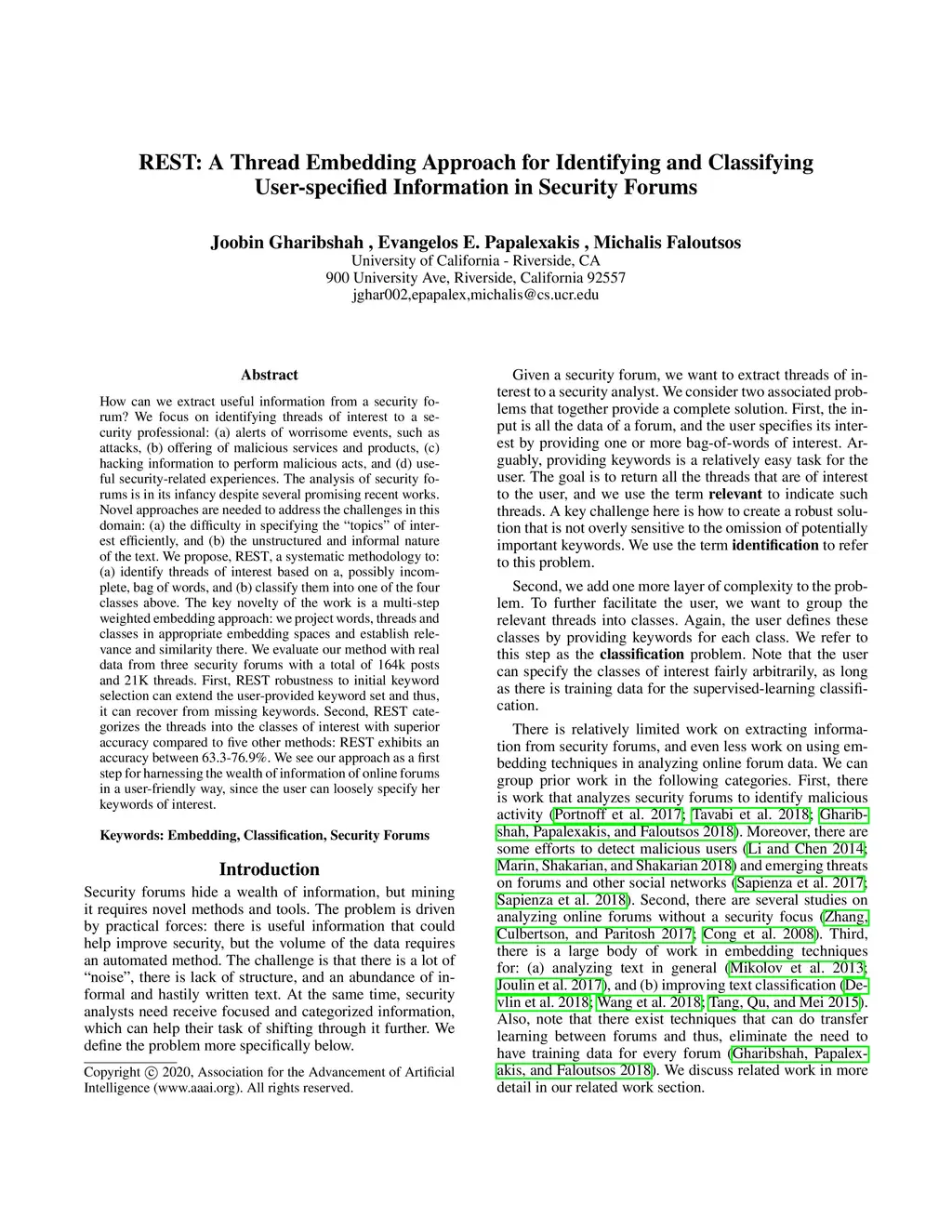 REST: A Thread Embedding Approach for Identifying and Classifying User-specified Information in Security Forums

Joobin Gharibshah , Evangelos E. Papalexakis , Michalis Faloutsos
University of California - Riverside, CA
900 University Ave, Riverside, California 92557
jghar002,epapalex,michalis@cs.ucr.edu

Abstract

How can we extract useful information from a security forum? We focus on identifying threads of interest to a security professional: (a) alerts of worrisome events, such as attacks, (b) offering of malicious services and products, (c) hacking information to perform malicious acts, and (d) useful security-related experiences. The analysis of security forums is in its infancy despite several promising recent works. Novel approaches are needed to address the challenges in this domain: (a) the difficulty in specifying the "topics" of interest efficiently, and (b) the unstructured and informal nature of the text. We propose, REST, a systematic methodology to: (a) identify threads of interest based on a, possibly incomplete, bag of words, and (b) classify them into one of the four classes above. The key novelty of the work is a multi-step weighted embedding approach: we project words, threads and classes in appropriate embedding spaces and establish relevance and similarity there. We evaluate our method with real data from three security forums with a total of 164k posts and 21K threads. First, REST robustness to initial keyword selection can extend the user-provided keyword set and thus, it can recover from missing keywords. Second, REST categorizes the threads into the classes of interest with superior accuracy compared to five other methods: REST exhibits an accuracy between 63.3-76.9%. We see our approach as a first step for harnessing the wealth of information of online forums in a user-friendly way, since the user can loosely specify her keywords of interest.

Keywords: Embedding, Classification, Security Forums

Introduction

Security forums hide a wealth of information, but mining it requires novel methods and tools. The problem is driven by practical forces: there is useful information that could help improve security, but the volume of the data requires an automated method. The challenge is that there is a lot of "noise", there is lack of structure, and an abundance of informal and hastily written text. At the same time, security analysts need receive focused and categorized information, which can help their task of shifting through it further. We define the problem more specifically below.

Copyright © 2020, Association for the Advancement of Artificial Intelligence (www.aaai.org). All rights reserved.

Given a security forum, we want to extract threads of interest to a security analyst. We consider two associated problems that together provide a complete solution. First, the input is all the data of a forum, and the user specifies its interest by providing one or more bag-of-words of interest. Arguably, providing keywords is a relatively easy task for the user. The goal is to return all the threads that are of interest to the user, and we use the term relevant to indicate such threads. A key challenge here is how to create a robust solution that is not overly sensitive to the omission of potentially important keywords. We use the term identification to refer to this problem.

Second, we add one more layer of complexity to the problem. To further facilitate the user, we want to group the relevant threads into classes. Again, the user defines these classes by providing keywords for each class. We refer to this step as the classification problem. Note that the user can specify the classes of interest fairly arbitrarily, as long as there is training data for the supervised-learning classification.

There is relatively limited work on extracting information from security forums, and even less work on using embedding techniques in analyzing online forum data. We can group prior work in the following categories. First, there is work that analyzes security forums to identify malicious activity (Portnoff et al. 2017; Tavabi et al. 2018; Gharibshah, Papalexakis, and Faloutsos 2018). Moreover, there are some efforts to detect malicious users (Li and Chen 2014; Marin, Shakarian, and Shakarian 2018) and emerging threats on forums and other social networks (Sapienza et al. 2017; Sapienza et al. 2018). Second, there are several studies on analyzing online forums without a security focus (Zhang, Culbertson, and Paritosh 2017; Cong et al. 2008). Third, there is a large body of work in embedding techniques for: (a) analyzing text in general (Mikolov et al. 2013; Joulin et al. 2017), and (b) improving text classification (Devlin et al. 2018; Wang et al. 2018; Tang, Qu, and Mei 2015). Also, note that there exist techniques that can do transfer learning between forums and thus, eliminate the need to have training data for every forum (Gharibshah, Papalexakis, and Faloutsos 2018). We discuss related work in more detail in our related work section.